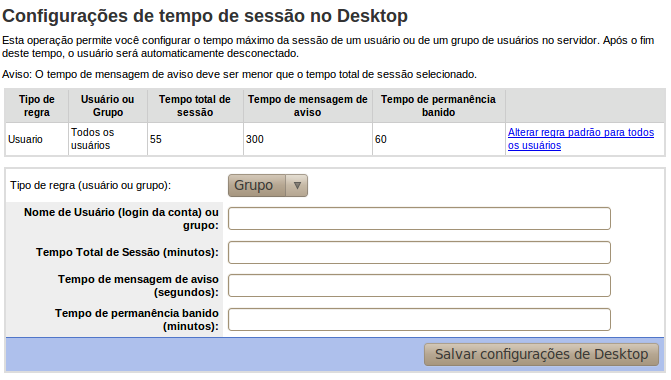 Configurações de tempo de sessão no Desktop

Esta operação permite você configurar o tempo máximo da sessão de um usuário ou de um grupo de usuários no servidor. Após o fim deste tempo, o usuário será automaticamente desconectado.

Aviso: O tempo de mensagem de aviso deve ser menor que o tempo total de sessão selecionado.

| Tipo de regra | Usuário ou Grupo | Tempo total de sessão | Tempo de mensagem de aviso | Tempo de permanência banido | |
|---|---|---|---|---|---|
| Usuario | Todos os usuários | 55 | 300 | 60 | Alterar regra padrão para todos os usuários |

Tipo de regra (usuário ou grupo): Grupo

Nome de Usuário (login da conta) ou grupo:

Tempo Total de Sessão (minutos):

Tempo de mensagem de aviso (segundos):

Tempo de permanência banido (minutos):

Salvar configurações de Desktop